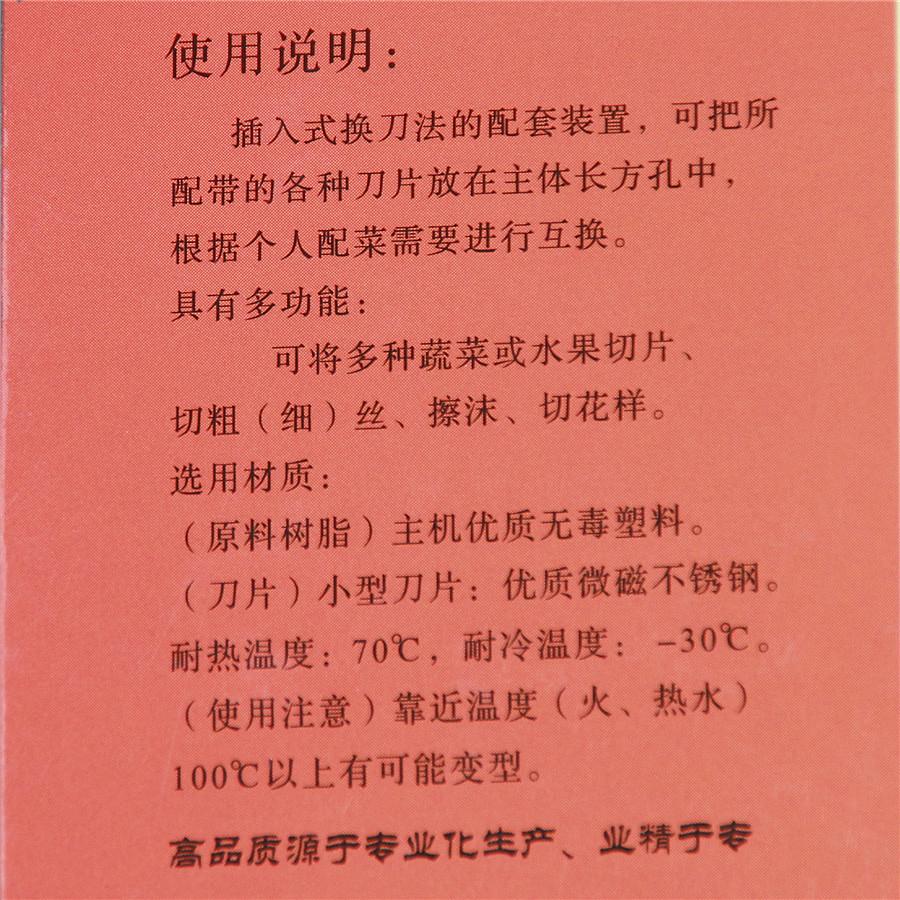 使用说明：

插入式换刀法的配套装置，可把所配带的各种刀片放在主体长方孔中，根据个人配菜需要进行互换。

具有多功能：

可将多种蔬菜或水果切片、切粗（细）丝、擦沫、切花样。

选用材质：

（原料树脂）主机优质无毒塑料。

（刀片）小型刀片：优质微磁不锈钢。

耐热温度：70℃，耐冷温度：-30℃。

（使用注意）靠近温度（火、热水）100℃以上有可能变型。

高品质源于专业化生产、业精于专